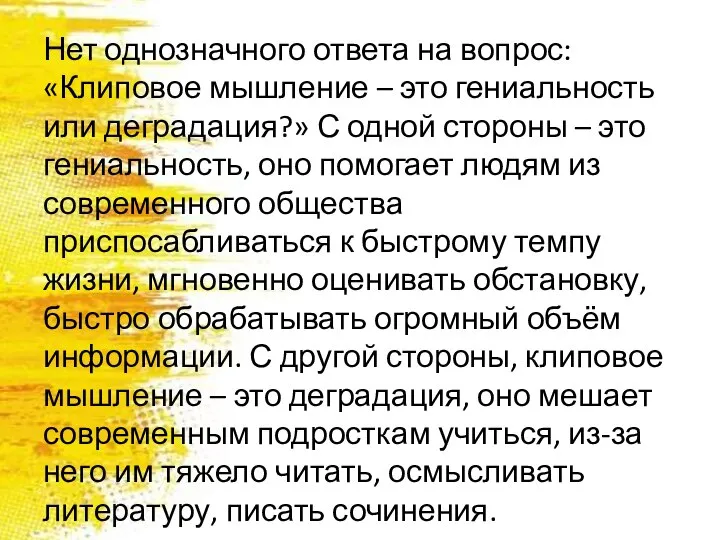 Нет однозначного ответа на вопрос: «Клиповое мышление – это гениальность или деградация?» С одной стороны – это гениальность, оно помогает людям из современного общества приспосабливаться к быстрому темпу жизни, мгновенно оценивать обстановку, быстро обрабатывать огромный объём информации. С другой стороны, клиповое мышление – это деградация, оно мешает современным подросткам учиться, из-за него им тяжело читать, осмысливать литературу, писать сочинения.